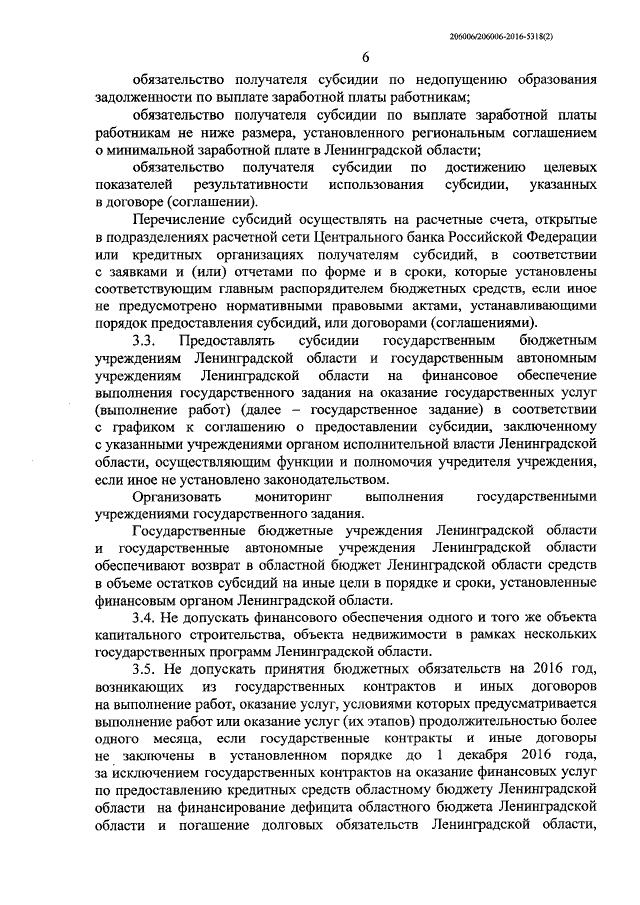 206006/206006-2016-5318(2)

6

обязательство получателя субсидии по недопущению образования задолженности по выплате заработной платы работникам;

обязательство получателя субсидии по выплате заработной платы работникам не ниже размера, установленного региональным соглашением о минимальной заработной плате в Ленинградской области;

обязательство получателя субсидии по достижению целевых показателей результативности использования субсидии, указанных в договоре (соглашении).

Перечисление субсидий осуществлять на расчетные счета, открытые в подразделениях расчетной сети Центрального банка Российской Федерации или кредитных организациях получателям субсидий, в соответствии с заявками и (или) отчетами по форме и в сроки, которые установлены соответствующим главным распорядителем бюджетных средств, если иное не предусмотрено нормативными правовыми актами, устанавливающими порядок предоставления субсидий, или договорами (соглашениями).

3.3. Предоставлять субсидии государственным бюджетным учреждениям Ленинградской области и государственным автономным учреждениям Ленинградской области на финансовое обеспечение выполнения государственного задания на оказание государственных услуг (выполнение работ) (далее – государственное задание) в соответствии с графиком к соглашению о предоставлении субсидии, заключенному с указанными учреждениями органом исполнительной власти Ленинградской области, осуществляющим функции и полномочия учредителя учреждения, если иное не установлено законодательством.

Организовать мониторинг выполнения государственными учреждениями государственного задания.

Государственные бюджетные учреждения Ленинградской области и государственные автономные учреждения Ленинградской области обеспечивают возврат в областной бюджет Ленинградской области средств в объеме остатков субсидий на иные цели в порядке и сроки, установленные финансовым органом Ленинградской области.

3.4. Не допускать финансового обеспечения одного и того же объекта капитального строительства, объекта недвижимости в рамках нескольких государственных программ Ленинградской области.

3.5. Не допускать принятия бюджетных обязательств на 2016 год, возникающих из государственных контрактов и иных договоров на выполнение работ, оказание услуг, условиями которых предусматривается выполнение работ или оказание услуг (их этапов) продолжительностью более одного месяца, если государственные контракты и иные договоры не заключены в установленном порядке до 1 декабря 2016 года, за исключением государственных контрактов на оказание финансовых услуг по предоставлению кредитных средств областному бюджету Ленинградской области на финансирование дефицита областного бюджета Ленинградской области и погашение долговых обязательств Ленинградской области,